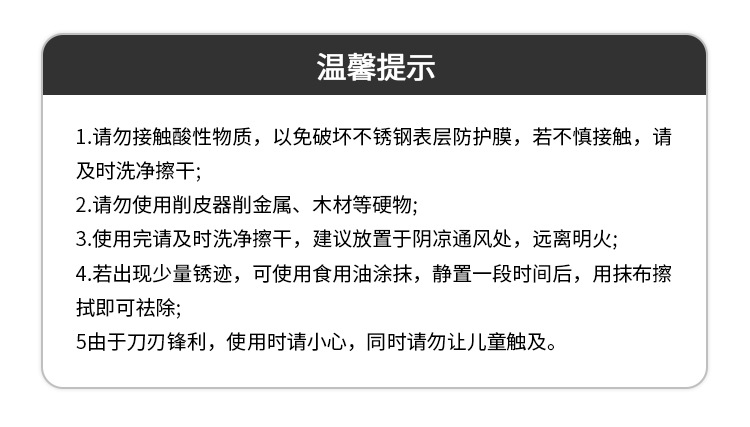 温馨提示

1.请勿接触酸性物质，以免破坏不锈钢表层防护膜，若不慎接触，请及时洗净擦干;

2.请勿使用削皮器削金属、木材等硬物;

3.使用完请及时洗净擦干，建议放置于阴凉通风处，远离明火;

4.若出现少量锈迹，可使用食用油涂抹，静置一段时间后，用抹布擦拭即可祛除;

5由于刀刃锋利，使用时请小心，同时请勿让儿童触及。